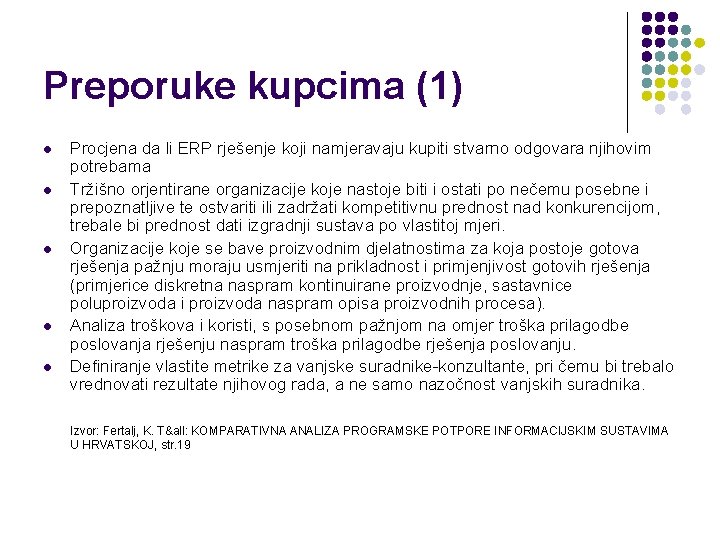 Preporuke kupcima (1)

- Procjena da li ERP rješenje koji namjeravaju kupiti stvarno odgovara njihovim potrebama
- Tržišno orjentirane organizacije koje nastoje biti i ostati po nečemu posebne i prepoznatljive te ostvariti ili zadržati kompetitivnu prednost nad konkurencijom, trebale bi prednost dati izgradnji sustava po vlastitoj mjeri.
- Organizacije koje se bave proizvodnim djelatnostima za koja postoje gotova rješenja pažnju moraju usmjeriti na prikladnost i primjenjivost gotovih rješenja (primjerice diskretna naspram kontinuirane proizvodnje, sastavnice poluproizvoda i proizvoda naspram opisa proizvodnih procesa).
- Analiza troškova i koristi, s posebnom pažnjom na omjer troška prilagodbe poslovanja rješenju naspram troška prilagodbe rješenja poslovanju.
- Definiranje vlastite metrike za vanjske suradnike-konzultante, pri čemu bi trebalo vrednovati rezultate njihovog rada, a ne samo nazočnost vanjskih suradnika.

Izvor: Fertalj, K. T&all: KOMPARATIVNA ANALIZA PROGRAMSKE POTPORE INFORMACIJSKIM SUSTAVIMA U HRVATSKOJ, str.19